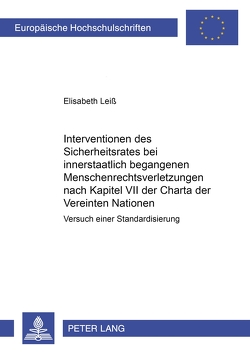 Europäische Hochschulschriften

Elisabeth Leiß

Interventionen des Sicherheitsrates bei innerstaatlich begangenen Menschenrechtsverletzungen nach Kapitel VII der Charta der Vereinten Nationen

Versuch einer Standardisierung

PETER LANG